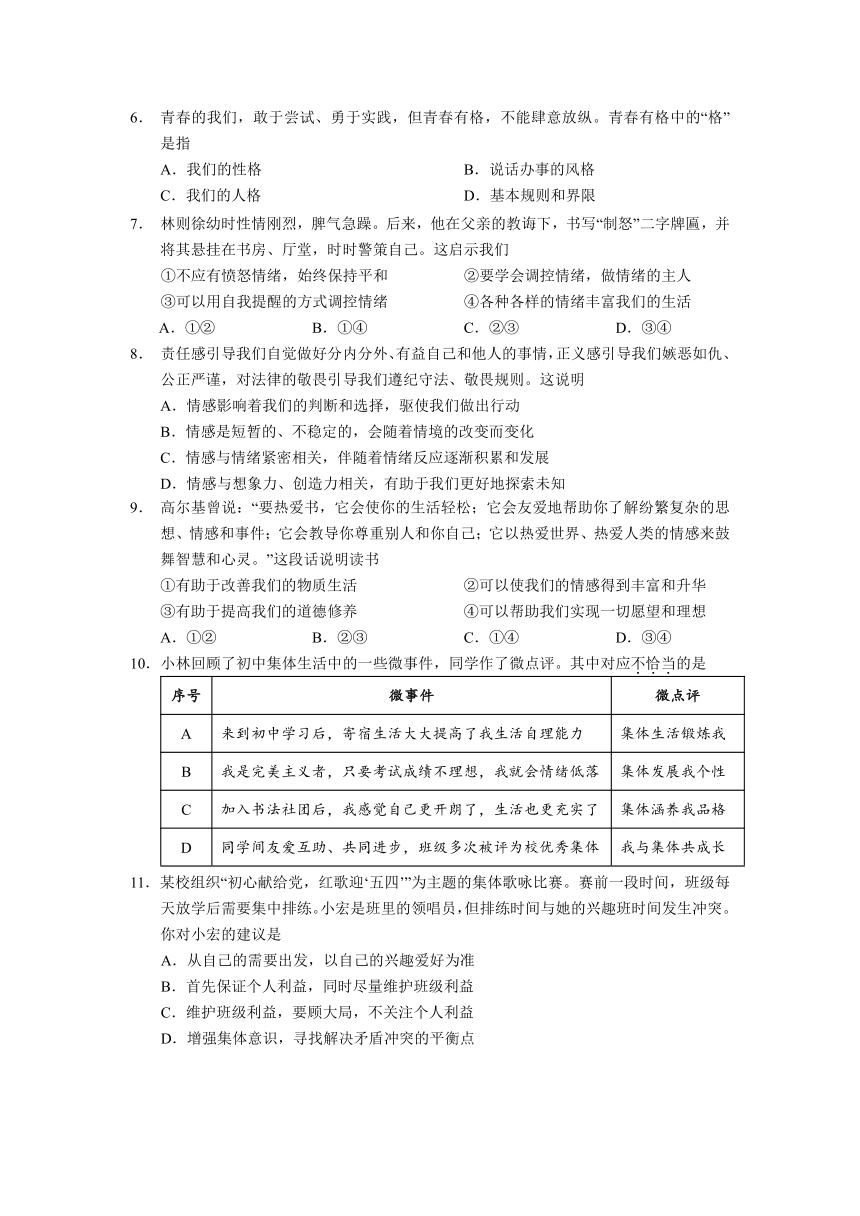 6. 青春的我们，敢于尝试、勇于实践，但青春有格，不能肆意放纵。青春有格中的“格”是指

A．我们的性格
B．说话办事的风格
C．我们的人格
D．基本规则和界限

7. 林则徐幼时性情刚烈，脾气急躁。后来，他在父亲的教诲下，书写“制怒”二字牌匾，并将其悬挂在书房、厅堂，时时警策自己。这启示我们

①不应有愤怒情绪，始终保持平和
②要学会调控情绪，做情绪的主人
③可以用自我提醒的方式调控情绪
④各种各样的情绪丰富我们的生活

A．①②
B．①④
C．②③
D．③④

8. 责任感引导我们自觉做好分内分外、有益自己和他人的事情，正义感引导我们嫉恶如仇、公正严谨，对法律的敬畏引导我们遵纪守法、敬畏规则。这说明

A．情感影响着我们的判断和选择，驱使我们做出行动
B．情感是短暂的、不稳定的，会随着情境的改变而变化
C．情感与情绪紧密相关，伴随着情绪反应逐渐积累和发展
D．情感与想象力、创造力相关，有助于我们更好地探索未知

9. 高尔基曾说：“要热爱书，它会使你的生活轻松；它会友爱地帮助你了解纷繁复杂的思想、情感和事件；它会教导你尊重别人和你自己；它以热爱世界、热爱人类的情感来鼓舞智慧和心灵。”这段话说明读书

①有助于改善我们的物质生活
②可以使我们的情感得到丰富和升华
③有助于提高我们的道德修养
④可以帮助我们实现一切愿望和理想

A．①②
B．②③
C．①④
D．③④

10. 小林回顾了初中集体生活中的一些微事件，同学作了微点评。其中对应不恰当的是

| 序号 | 微事件 | 微点评 |
|---|---|---|
| A | 来到初中学习后，寄宿生活大大提高了我生活自理能力 | 集体生活锻炼我 |
| B | 我是完美主义者，只要考试成绩不理想，我就会情绪低落 | 集体发展我个性 |
| C | 加入书法社团后，我感觉自己更开朗了，生活也更充实了 | 集体涵养我品格 |
| D | 同学间友爱互助、共同进步，班级多次被评为校优秀集体 | 我与集体共成长 |

11. 某校组织“初心献给党，红歌迎‘五四’”为主题的集体歌咏比赛。赛前一段时间，班级每天放学后需要集中排练。小宏是班里的领唱员，但排练时间与她的兴趣班时间发生冲突。你对小宏的建议是

A．从自己的需要出发，以自己的兴趣爱好为准
B．首先保证个人利益，同时尽量维护班级利益
C．维护班级利益，要顾大局，不关注个人利益
D．增强集体意识，寻找解决矛盾冲突的平衡点